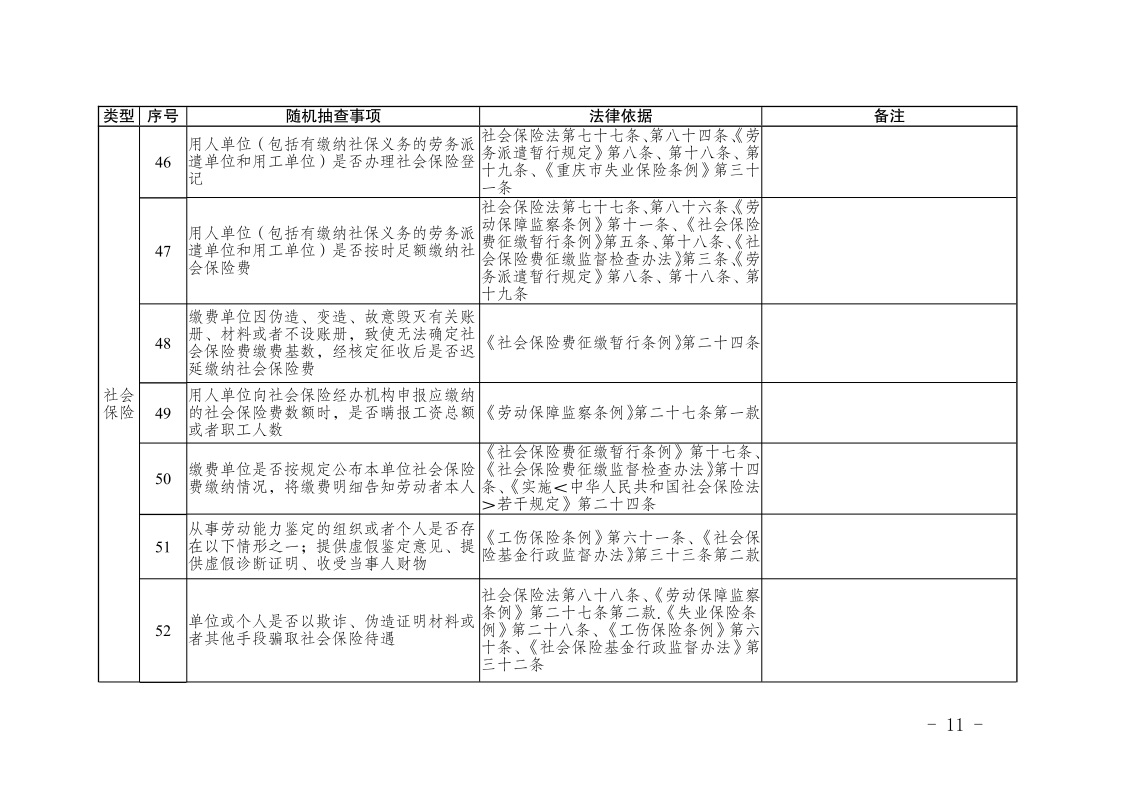 | 类型 | 序号 | 随机抽查事项 | 法律依据 | 备注 |
|---|---|---|---|---|
| 社会保险 | 46 | 用人单位（包括有缴纳社保义务的劳务派遣单位和用工单位）是否办理社会保险登记 | 社会保险法第七十七条、第八十四条、《劳务派遣暂行规定》第八条、第十八条、第十九条、《重庆市失业保险条例》第三十一条 | |
| | 47 | 用人单位（包括有缴纳社保义务的劳务派遣单位和用工单位）是否按时足额缴纳社会保险费 | 社会保险法第七十七条、第八十六条、《劳动保障监察条例》第十一条、《社会保险费征缴暂行条例》第五条、第十八条、《社会保险费征缴监督检查办法》第三条、《劳务派遣暂行规定》第八条、第十八条、第十九条 | |
| | 48 | 缴费单位因伪造、变造、故意毁灭有关账册、材料或者不设账册，致使无法确定社会保险费缴费基数，经核定征收后是否迟延缴纳社会保险费 | 《社会保险费征缴暂行条例》第二十四条 | |
| | 49 | 用人单位向社会保险经办机构申报应缴纳的社会保险费数额时，是否瞒报工资总额或者职工人数 | 《劳动保障监察条例》第二十七条第一款 | |
| | 50 | 缴费单位是否按规定公布本单位社会保险费缴纳情况，将缴费明细告知劳动者本人 | 《社会保险费征缴暂行条例》第十七条、《社会保险费征缴监督检查办法》第十四条、《实施<中华人民共和国社会保险法>若干规定》第二十四条 | |
| | 51 | 从事劳动能力鉴定的组织或者个人是否存在以下情形之一：提供虚假鉴定意见、提供虚假诊断证明、收受当事人财物 | 《工伤保险条例》第六十一条、《社会保险基金行政监督办法》第三十三条第二款 | |
| | 52 | 单位或个人是否以欺诈、伪造证明材料或者其他手段骗取社会保险待遇 | 社会保险法第八十八条、《劳动保障监察条例》第二十七条第二款、《失业保险条例》第二十八条、《工伤保险条例》第六十条、《社会保险基金行政监督办法》第三十二条 | |

- 11 -